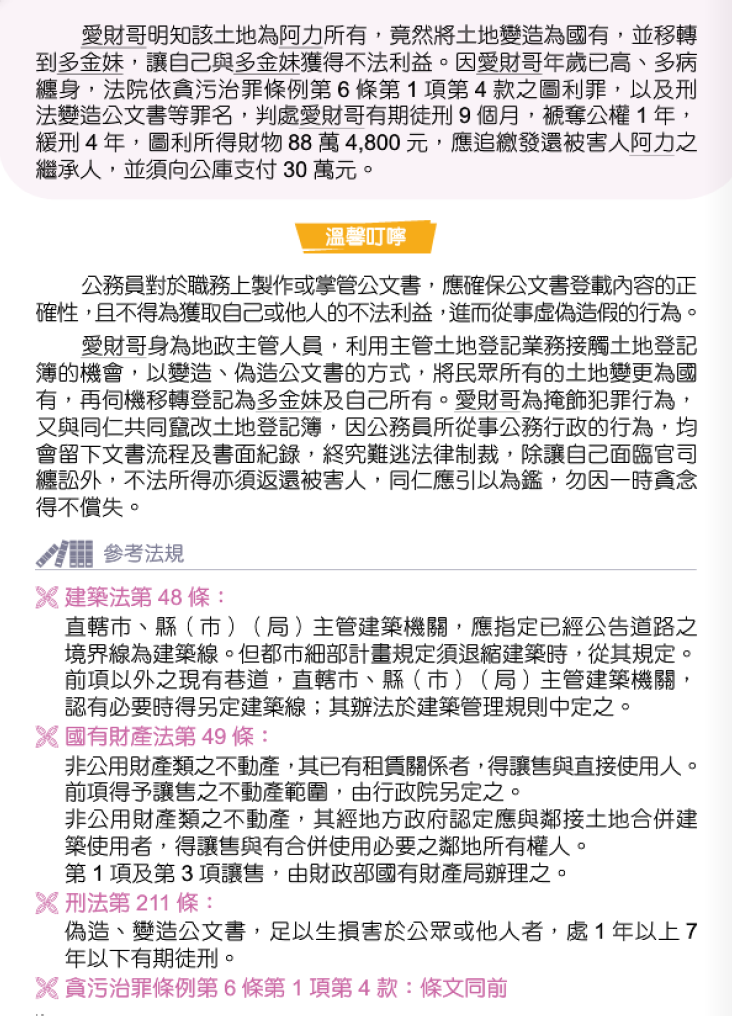 愛財哥明知該土地為阿力所有，竟然將土地變造為國有，並移轉到多金妹，讓自己與多金妹獲得不法利益。因愛財哥年歲已高、多病纏身，法院依貪污治罪條例第 6 條第 1 項第 4 款之圖利罪，以及刑法變造公文書等罪名，判處愛財哥有期徒刑 9 個月，褫奪公權 1 年，緩刑 4 年，圖利所得財物 88 萬 4,800 元，應追繳發還被害人阿力之繼承人，並須向公庫支付 30 萬元。

溫馨叮嚀

公務員對於職務上製作或掌管公文書，應確保公文書登載內容的正確性，且不得為獲取自己或他人的不法利益，進而從事虛偽造假的行為。

愛財哥身為地政主管人員，利用主管土地登記業務接觸土地登記簿的機會，以變造、偽造公文書的方式，將民眾所有的土地變更為國有，再伺機移轉登記為多金妹及自己所有。愛財哥為掩飾犯罪行為，又與同仁共同竄改土地登記簿，因公務員所從事公務行政的行為，均會留下文書流程及書面紀錄，終究難逃法律制裁，除讓自己面臨官司纏訟外，不法所得亦須返還被害人，同仁應引以為鑑，勿因一時貪念得不償失。

參考法規

建築法第 48 條：
直轄市、縣（市）（局）主管建築機關，應指定已經公告道路之境界線為建築線。但都市細部計畫規定須退縮建築時，從其規定。
前項以外之現有巷道，直轄市、縣（市）（局）主管建築機關，認有必要時得另定建築線；其辦法於建築管理規則中定之。

國有財產法第 49 條：
非公用財產類之不動產，其已有租賃關係者，得讓售與直接使用人。
前項得予讓售之不動產範圍，由行政院另定之。
非公用財產類之不動產，其經地方政府認定應與鄰接土地合併建築使用者，得讓售與有合併使用必要之鄰地所有權人。
第 1 項及第 3 項讓售，由財政部國有財產局辦理之。

刑法第 211 條：
偽造、變造公文書，足以生損害於公眾或他人者，處 1 年以上 7 年以下有期徒刑。

貪污治罪條例第 6 條第 1 項第 4 款：條文同前